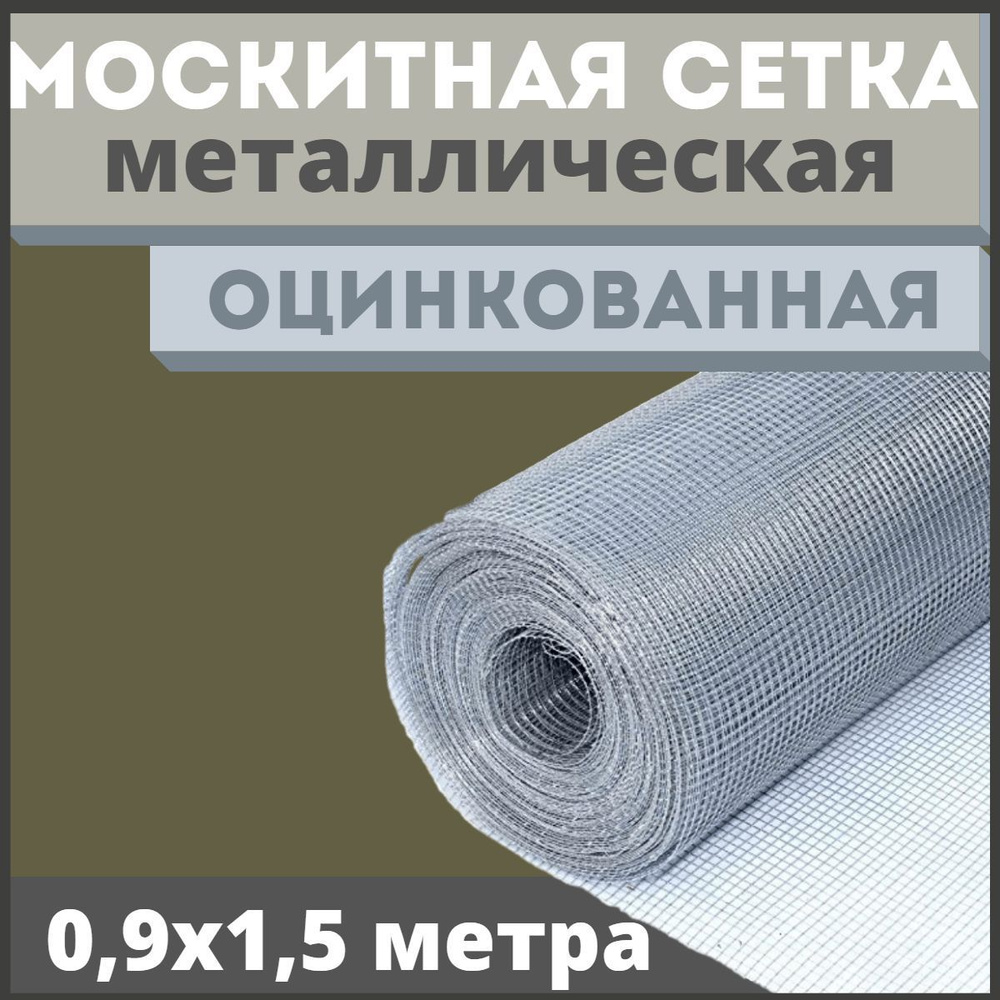 МОСКИТНАЯ СЕТКА
металлическая

ОЦИНКОВАННАЯ

0,9х1,5 метра